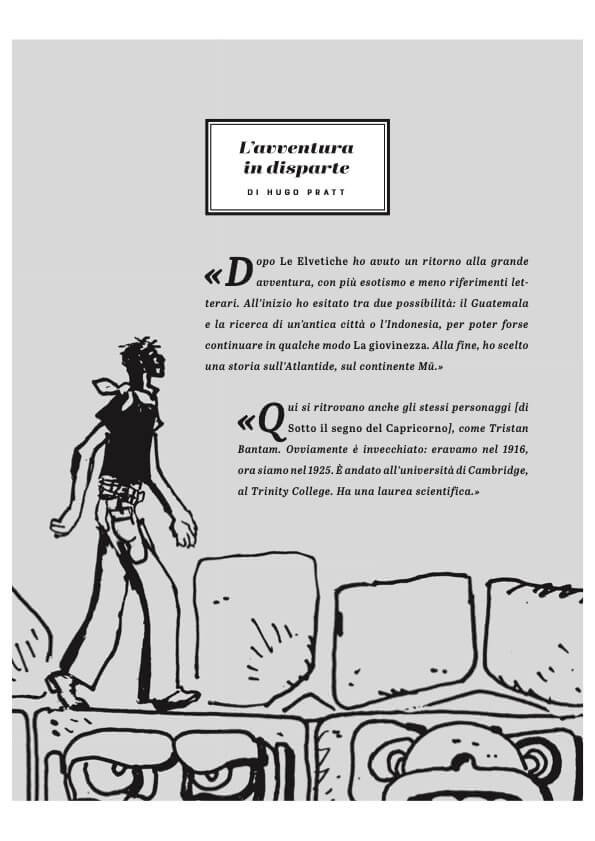 L'avventura in disparte

DI HUGO PRATT

«Dopo Le Elvetiche ho avuto un ritorno alla grande avventura, con più esotismo e meno riferimenti letterari. All'inizio ho esitato tra due possibilità: il Guatemala e la ricerca di un'antica città o l'Indonesia, per poter forse continuare in qualche modo La giovinezza. Alla fine, ho scelto una storia sull'Atlantide, sul continente Mû.»

«Qui si ritrovano anche gli stessi personaggi [di Sotto il segno del Capricorno], come Tristan Bantam. Ovviamente è invecchiato: eravamo nel 1916, ora siamo nel 1925. È andato all'università di Cambridge, al Trinity College. Ha una laurea scientifica.»